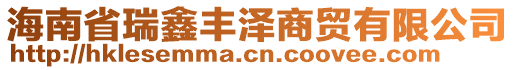 海南省瑞鑫丰泽商贸有限公司
http://hklesemma.cn.coovee.com